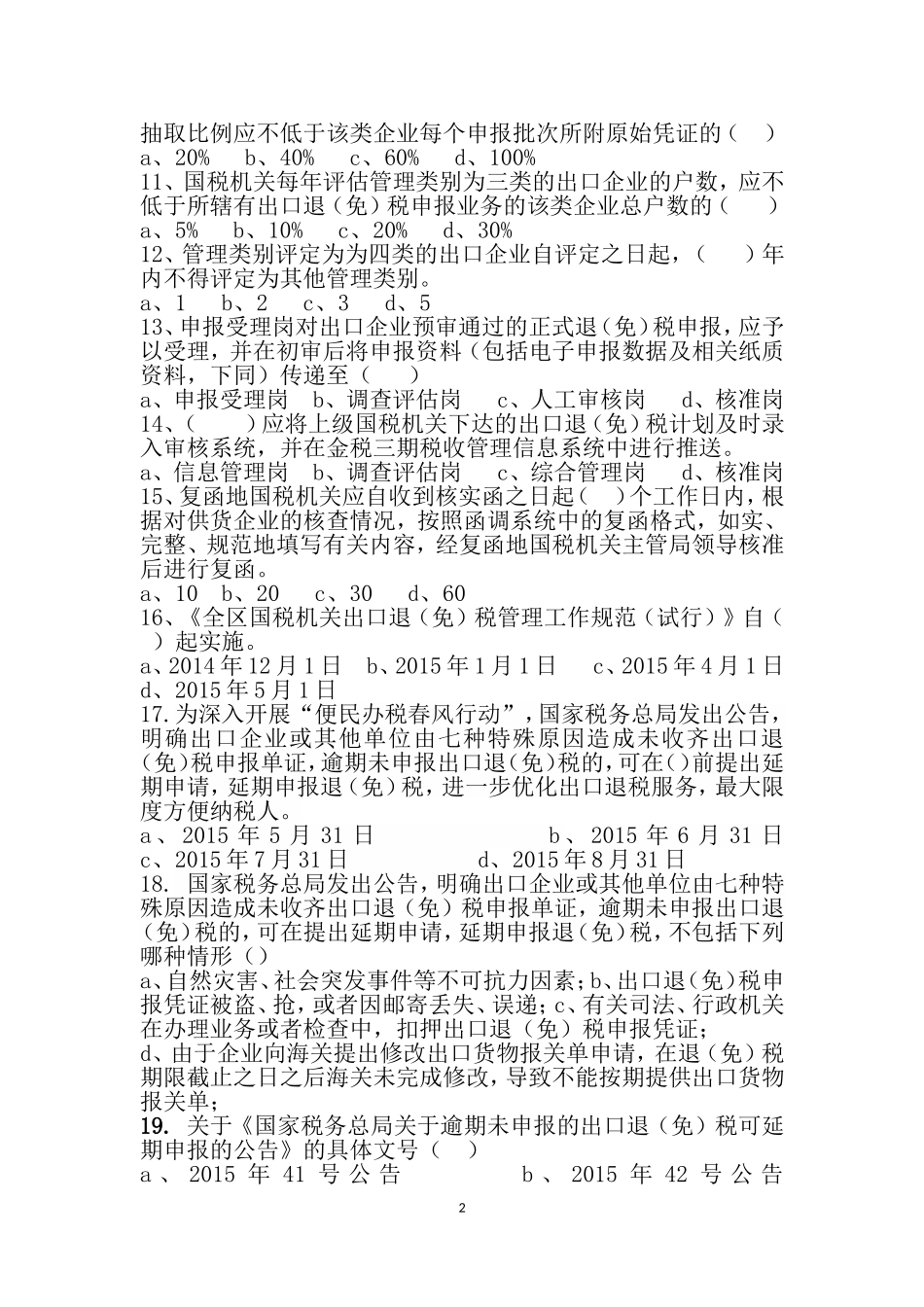 抽取比例应不低于该类企业每个申报批次所附原始凭证的（　）
a、20%　b、40%　c、60%　d、100%
11、国税机关每年评估管理类别为三类的出口企业的户数，应不低于所辖有出口退（免）税申报业务的该类企业总户数的（　）
a、5%　b、10%　c、20%　d、30%
12、管理类别评定为为四类的出口企业自评定之日起，（　）年内不得评定为其他管理类别。
a、1　b、2　c、3　d、5
13、申报受理岗对出口企业预审通过的正式退（免）税申报，应予以受理，并在初审后将申报资料（包括电子申报数据及相关纸质资料，下同）传递至（　）
a、申报受理岗　b、调查评估岗　c、人工审核岗　d、核准岗
14、（　）应将上级国税机关下达的出口退（免）税计划及时录入审核系统，并在金税三期税收管理信息系统中进行推送。
a、信息管理岗　b、调查评估岗　c、综合管理岗　d、核准岗
15、复函地国税机关应自收到核实函之日起（　）个工作日内，根据对供货企业的核查情况，按照函调系统中的复函格式，如实、完整、规范地填写有关内容，经复函地国税机关主管局领导核准后进行复函。
a、10　b、20　c、30　d、60
16、《全区国税机关出口退（免）税管理工作规范（试行）》自（　）起实施。
a、2014年12月1日　b、2015年1月1日　c、2015年4月1日　d、2015年5月1日
17.为深入开展“便民办税春风行动”，国家税务总局发出公告，明确出口企业或其他单位由七种特殊原因造成未收齐出口退（免）税申报单证，逾期未申报出口退（免）税的，可在()前提出延期申请，延期申报退（免）税，进一步优化出口退税服务，最大限度方便纳税人。
a、2015年5月31日　b、2015年6月31日　c、2015年7月31日　d、2015年8月31日
18. 国家税务总局发出公告，明确出口企业或其他单位由七种特殊原因造成未收齐出口退（免）税申报单证，逾期未申报出口退（免）税的，可在提出延期申请，延期申报退（免）税，不包括下列哪种情形（）
a、自然灾害、社会突发事件等不可抗力因素；b、出口退（免）税申报凭证被盗、抢，或者因邮寄丢失、误递；c、有关司法、行政机关在办理业务或者检查中，扣押出口退（免）税申报凭证；
d、由于企业向海关提出修改出口货物报关单申请，在退（免）税期限截止之日之后海关未完成修改，导致不能按期提供出口货物报关单；
19. 关于《国家税务总局关于逾期未申报的出口退（免）税可延期申报的公告》的具体文号（　）
a、2015年41号公告　b、2015年42号公告
2